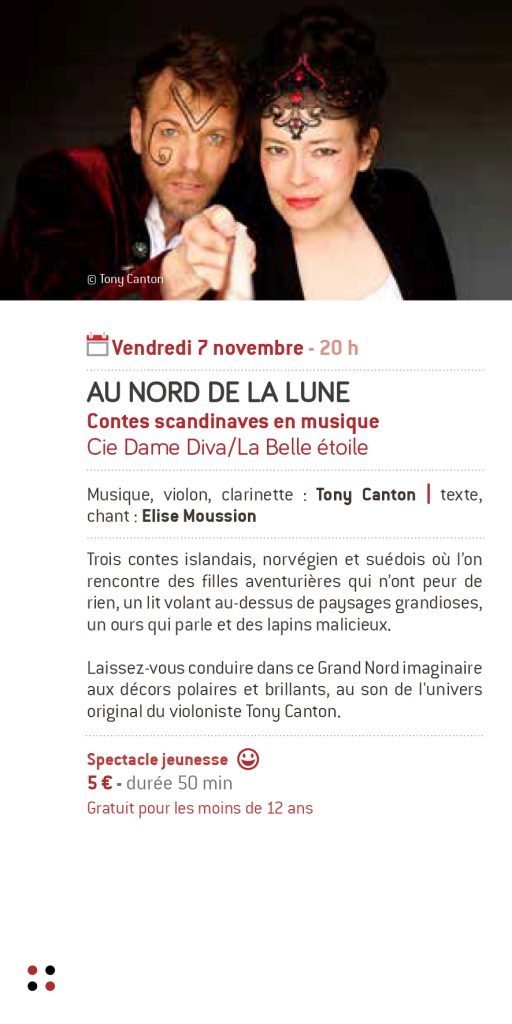 © Tony Canton

Vendredi 7 novembre - 20 h

AU NORD DE LA LUNE
Contes scandinaves en musique
Cie Dame Diva/La Belle étoile

Musique, violon, clarinette : Tony Canton | texte, chant : Elise Moussion

Trois contes islandais, norvégien et suédois où l'on rencontre des filles aventurières qui n'ont peur de rien, un lit volant au-dessus de paysages grandioses, un ours qui parle et des lapins malicieux.

Laissez-vous conduire dans ce Grand Nord imaginaire aux décors polaires et brillants, au son de l'univers original du violoniste Tony Canton.

Spectacle jeunesse
5 € - durée 50 min
Gratuit pour les moins de 12 ans